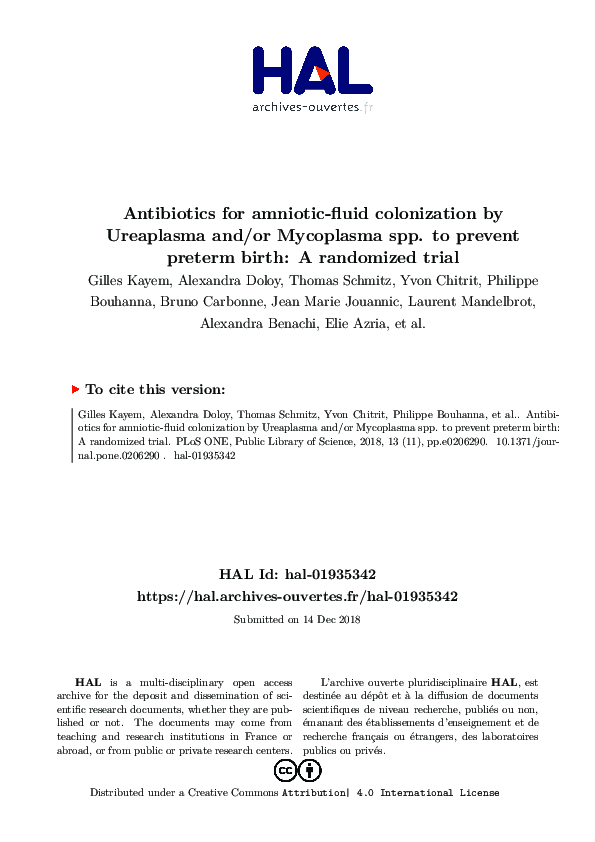 HAL
archives-ouvertes.fr

Antibiotics for amniotic-fluid colonization by Ureaplasma and/or Mycoplasma spp. to prevent preterm birth: A randomized trial

Gilles Kayem, Alexandra Doloy, Thomas Schmitz, Yvon Chitrit, Philippe Bouhanna, Bruno Carbonne, Jean Marie Jouannic, Laurent Mandelbrot, Alexandra Benachi, Elie Azria, et al.

To cite this version:

Gilles Kayem, Alexandra Doloy, Thomas Schmitz, Yvon Chitrit, Philippe Bouhanna, et al.. Antibiotics for amniotic-fluid colonization by Ureaplasma and/or Mycoplasma spp. to prevent preterm birth: A randomized trial. PLoS ONE, Public Library of Science, 2018, 13 (11), pp.e0206290. 10.1371/journal.pone.0206290 . hal-01935342

HAL Id: hal-01935342
https://hal.archives-ouvertes.fr/hal-01935342

Submitted on 14 Dec 2018

HAL is a multi-disciplinary open access archive for the deposit and dissemination of scientific research documents, whether they are published or not. The documents may come from teaching and research institutions in France or abroad, or from public or private research centers.

L'archive ouverte pluridisciplinaire HAL, est destinée au dépôt et à la diffusion de documents scientifiques de niveau recherche, publiés ou non, émanant des établissements d'enseignement et de recherche français ou étrangers, des laboratoires publics ou privés.

Distributed under a Creative Commons Attribution| 4.0 International License